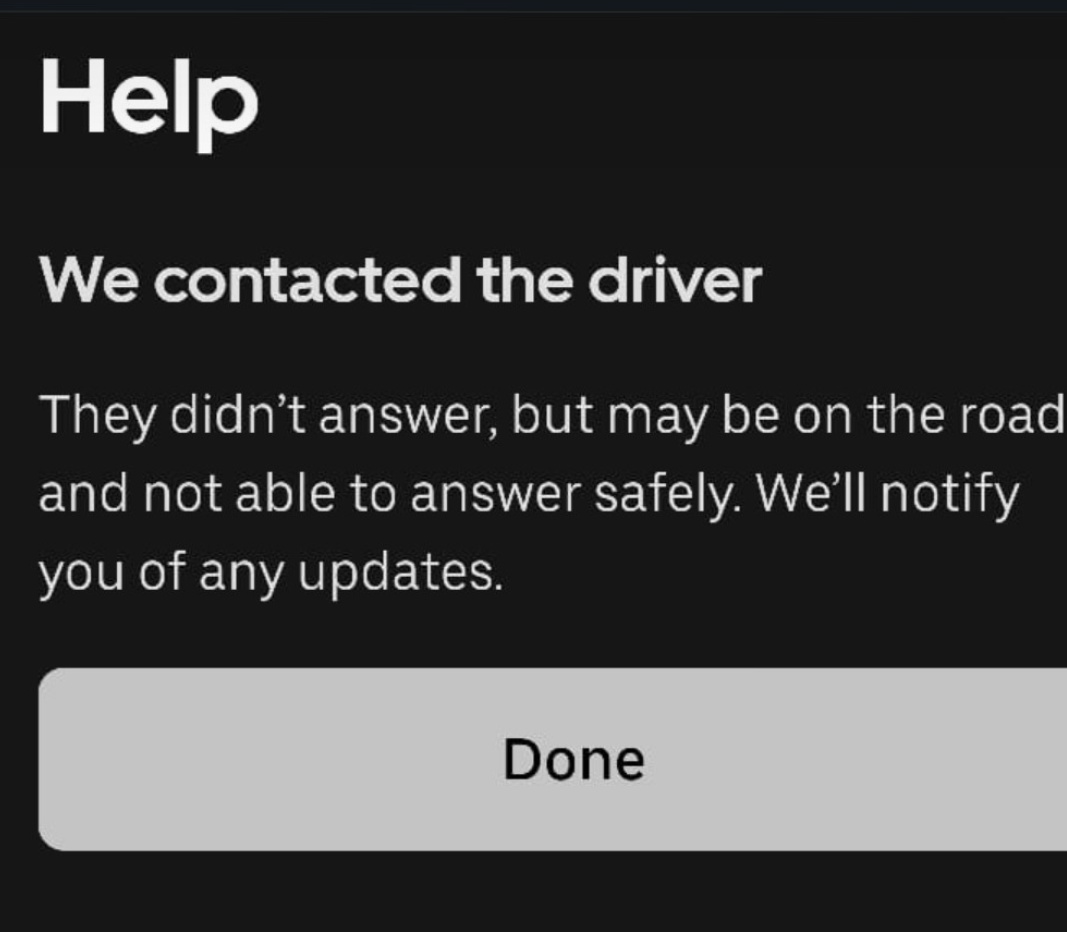 Help

We contacted the driver

They didn't answer, but may be on the road and not able to answer safely. We'll notify you of any updates.

Done